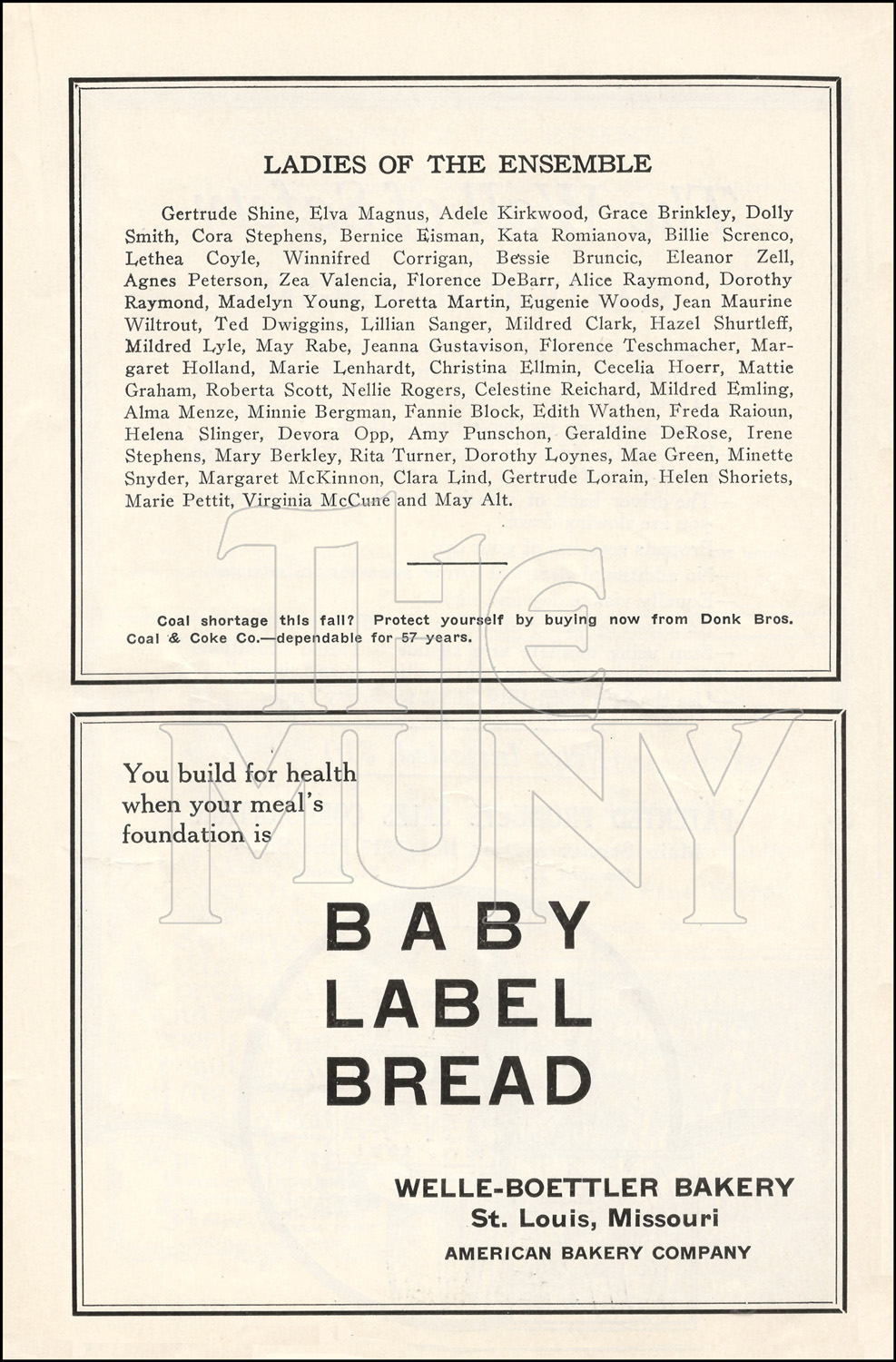 LADIES OF THE ENSEMBLE

Gertrude Shine, Elva Magnus, Adele Kirkwood, Grace Brinkley, Dolly Smith, Cora Stephens, Bernice Eisman, Kata Romianova, Billie Screnco, Lethea Coyle, Winnifred Corrigan, Bessie Bruncic, Eleanor Zell, Agnes Peterson, Zea Valencia, Florence DeBarr, Alice Raymond, Dorothy Raymond, Madelyn Young, Loretta Martin, Eugenie Woods, Jean Maurine Wiltrout, Ted Dwiggins, Lillian Sanger, Mildred Clark, Hazel Shurtleff, Mildred Lyle, May Rabe, Jeanna Gustavison, Florence Teschmacher, Margaret Holland, Marie Lenhardt, Christina Ellmin, Cecelia Hoerr, Mattie Graham, Roberta Scott, Nellie Rogers, Celestine Reichard, Mildred Emling, Alma Menze, Minnie Bergman, Fannie Block, Edith Wathen, Freda Raioun, Helena Slinger, Devora Opp, Amy Punschon, Geraldine DeRose, Irene Stephens, Mary Berkley, Rita Turner, Dorothy Loynes, Mae Green, Minette Snyder, Margaret McKinnon, Clara Lind, Gertrude Lorain, Helen Shoriets, Marie Pettit, Virginia McCune and May Alt.

Coal shortage this fall? Protect yourself by buying now from Donk Bros. Coal & Coke Co.—dependable for 57 years.

The MUNY

You build for health when your meal's foundation is

BABY LABEL BREAD

WELLE-BOETTLER BAKERY
St. Louis, Missouri
AMERICAN BAKERY COMPANY